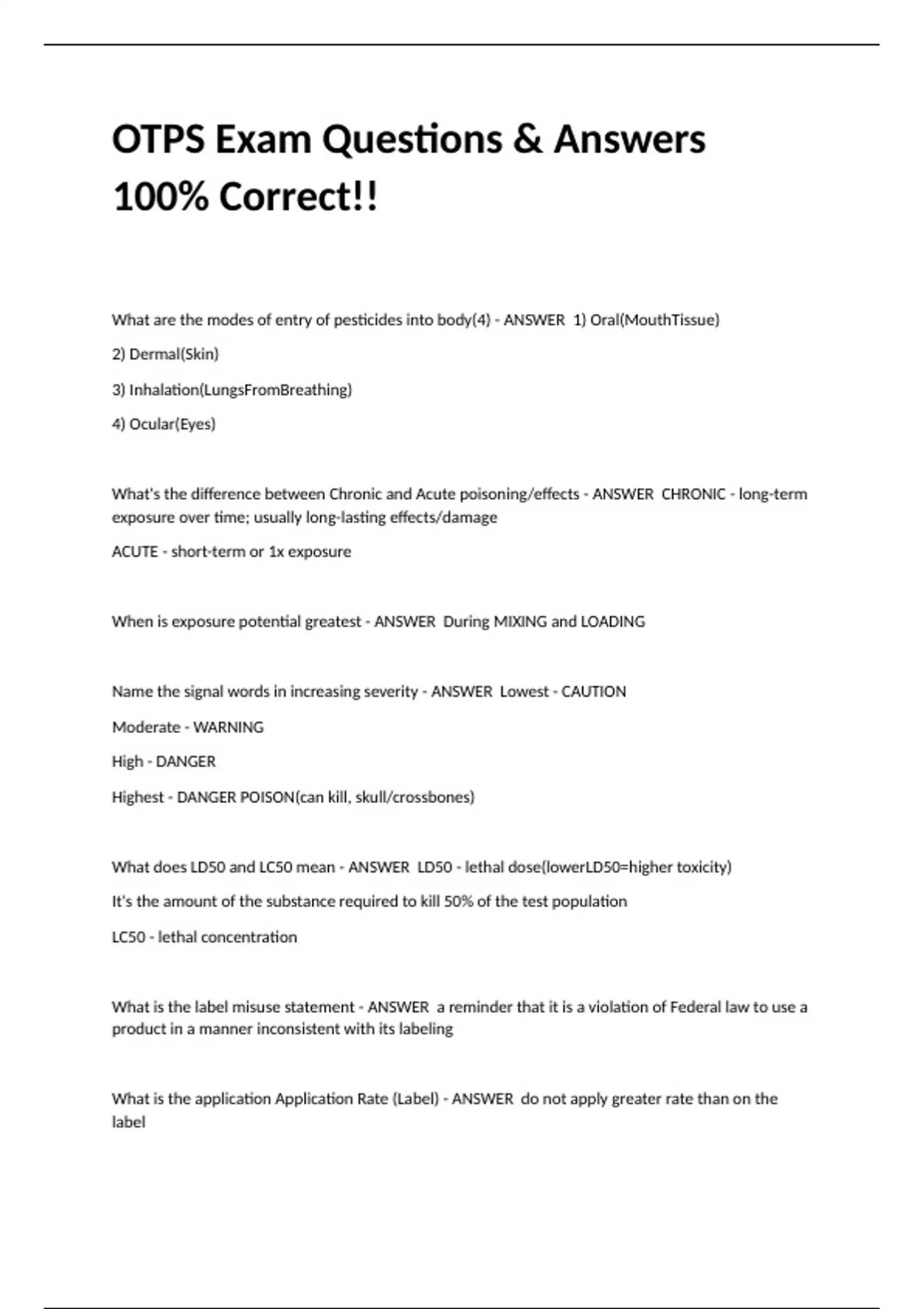 OTPS Exam Questions & Answers 100% Correct!!

What are the modes of entry of pesticides into body(4) - ANSWER 1) Oral(MouthTissue)

2) Dermal(Skin)

3) Inhalation(LungsFromBreathing)

4) Ocular(Eyes)

What's the difference between Chronic and Acute poisoning/effects - ANSWER CHRONIC - long-term exposure over time; usually long-lasting effects/damage

ACUTE - short-term or 1x exposure

When is exposure potential greatest - ANSWER During MIXING and LOADING

Name the signal words in increasing severity - ANSWER Lowest - CAUTION

Moderate - WARNING

High - DANGER

Highest - DANGER POISON(can kill, skull/crossbones)

What does LD50 and LC50 mean - ANSWER LD50 - lethal dose(lowerLD50=higher toxicity)

It's the amount of the substance required to kill 50% of the test population

LC50 - lethal concentration

What is the label misuse statement - ANSWER a reminder that it is a violation of Federal law to use a product in a manner inconsistent with its labeling

What is the application Application Rate (Label) - ANSWER do not apply greater rate than on the label